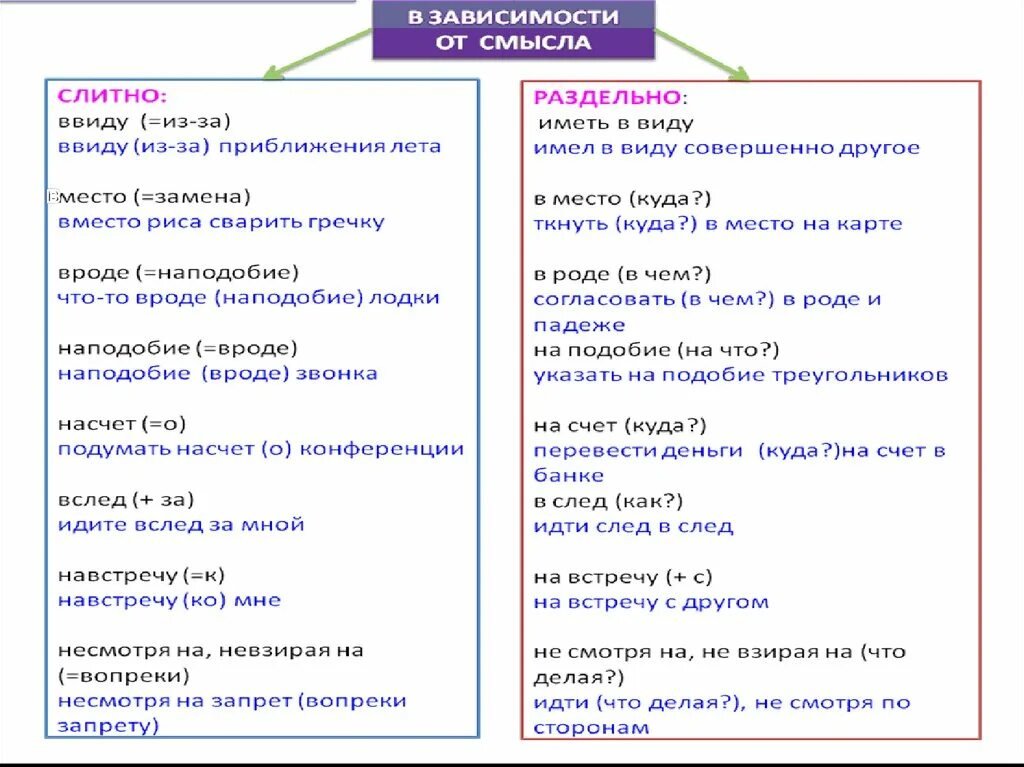 В ЗАВИСИМОСТИ ОТ СМЫСЛА

СЛИТНО:
ввиду (=из-за)
ввиду (из-за) приближения лета

вместо (=замена)
вместо риса сварить гречку

вроде (=наподобие)
что-то вроде (наподобие) лодки

наподобие (=вроде)
наподобие (вроде) звонка

насчет (=о)
подумать насчет (о) конференции

вслед (+ за)
идите вслед за мной

навстречу (=к)
навстречу (ко) мне

несмотря на, невзирая на (=вопреки)
несмотря на запрет (вопреки запрету)

РАЗДЕЛЬНО:
иметь в виду
имел в виду совершенно другое

в место (куда?)
ткнуть (куда?) в место на карте

в роде (в чем?)
согласовать (в чем?) в роде и падеже
на подобие (на что?)
указать на подобие треугольников

на счет (куда?)
перевести деньги (куда?)на счет в банке
в след (как?)
идти след в след

на встречу (+ с)
на встречу с другом

не смотря на, не взирая на (что делая?)
идти (что делая?), не смотря по сторонам